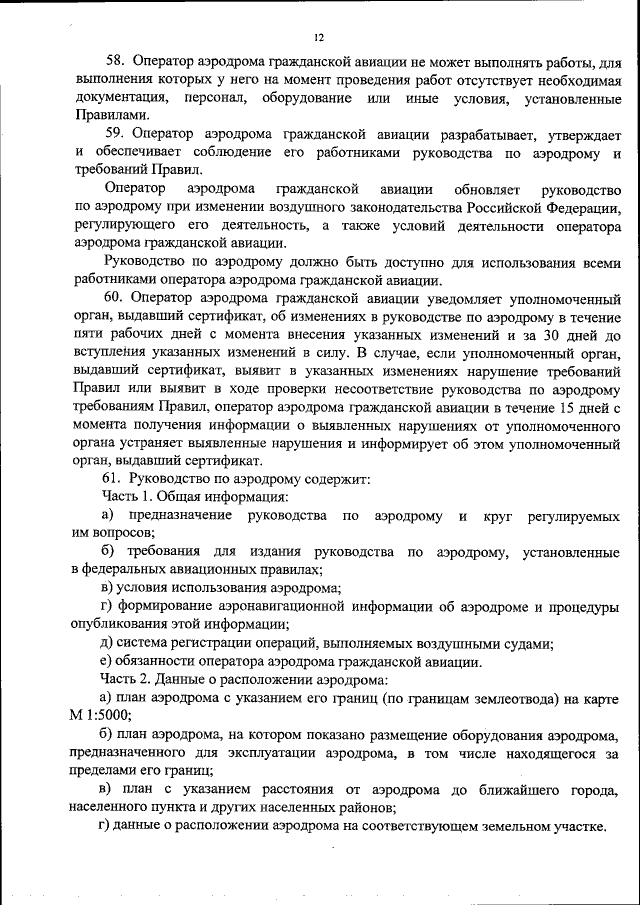 12

58. Оператор аэродрома гражданской авиации не может выполнять работы, для выполнения которых у него на момент проведения работ отсутствует необходимая документация, персонал, оборудование или иные условия, установленные Правилами.

59. Оператор аэродрома гражданской авиации разрабатывает, утверждает и обеспечивает соблюдение его работниками руководства по аэродрому и требований Правил.

Оператор аэродрома гражданской авиации обновляет руководство по аэродрому при изменении воздушного законодательства Российской Федерации, регулирующего его деятельность, а также условий деятельности оператора аэродрома гражданской авиации.

Руководство по аэродрому должно быть доступно для использования всеми работниками оператора аэродрома гражданской авиации.

60. Оператор аэродрома гражданской авиации уведомляет уполномоченный орган, выдавший сертификат, об изменениях в руководстве по аэродрому в течение пяти рабочих дней с момента внесения указанных изменений и за 30 дней до вступления указанных изменений в силу. В случае, если уполномоченный орган, выдавший сертификат, выявит в указанных изменениях нарушение требований Правил или выявит в ходе проверки несоответствие руководства по аэродрому требованиям Правил, оператор аэродрома гражданской авиации в течение 15 дней с момента получения информации о выявленных нарушениях от уполномоченного органа устраняет выявленные нарушения и информирует об этом уполномоченный орган, выдавший сертификат.

61. Руководство по аэродрому содержит:

Часть 1. Общая информация:

а) предназначение руководства по аэродрому и круг регулируемых им вопросов;

б) требования для издания руководства по аэродрому, установленные в федеральных авиационных правилах;

в) условия использования аэродрома;

г) формирование аэронавигационной информации об аэродроме и процедуры опубликования этой информации;

д) система регистрации операций, выполняемых воздушными судами;

е) обязанности оператора аэродрома гражданской авиации.

Часть 2. Данные о расположении аэродрома:

а) план аэродрома с указанием его границ (по границам землеотвода) на карте М 1:5000;

б) план аэродрома, на котором показано размещение оборудования аэродрома, предназначенного для эксплуатации аэродрома, в том числе находящегося за пределами его границ;

в) план с указанием расстояния от аэродрома до ближайшего города, населенного пункта и других населенных районов;

г) данные о расположении аэродрома на соответствующем земельном участке.